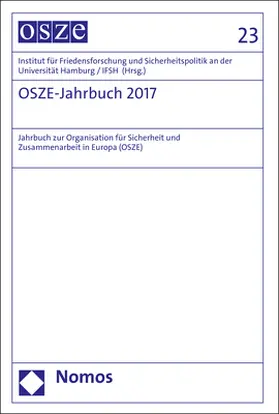 OSZE

23

Institut für Friedensforschung und Sicherheitspolitik an der Universität Hamburg / IFSH (Hrsg.)

OSZE-Jahrbuch 2017

Jahrbuch zur Organisation für Sicherheit und Zusammenarbeit in Europa (OSZE)

Nomos